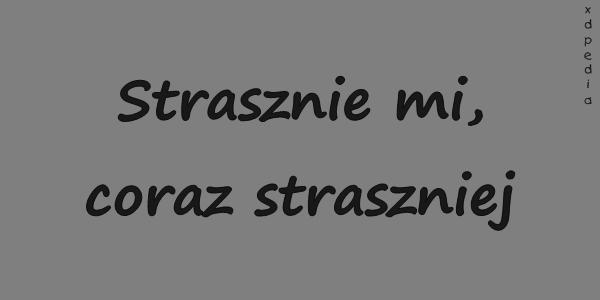 Strasznie mi,
coraz straszniej

xdpedia